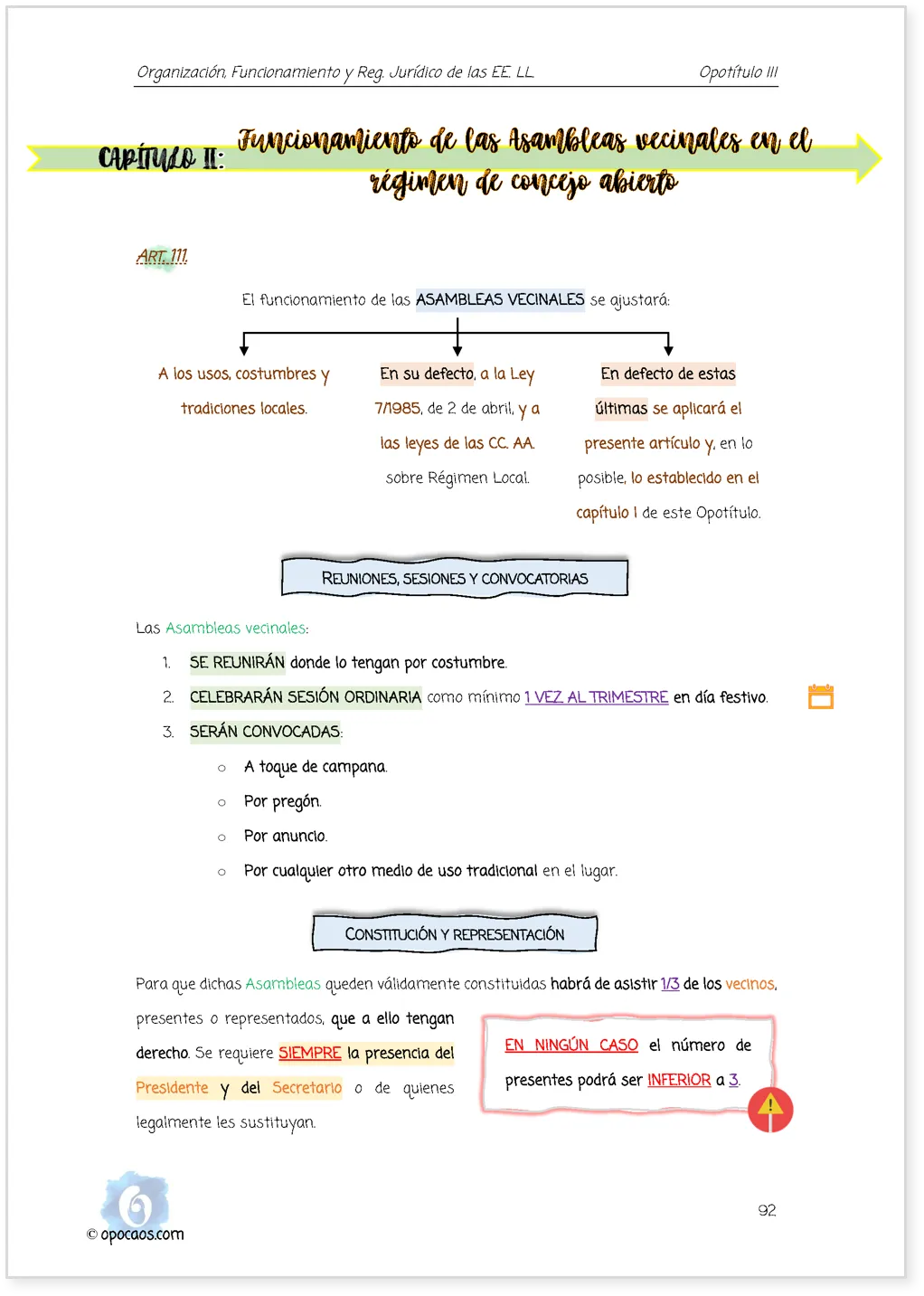 Organización, Funcionamiento y Reg. Jurídico de las EE. LL.	Opotítulo III

CAPÍTULO II: Funcionamiento de las Asambleas vecinales en el régimen de concejo abierto

ART. 111.

El funcionamiento de las ASAMBLEAS VECINALES se ajustará:

A los usos, costumbres y tradiciones locales.

En su defecto, a la Ley 7/1985, de 2 de abril, y a las leyes de las CC. AA. sobre Régimen Local.

En defecto de estas últimas se aplicará el presente artículo y, en lo posible, lo establecido en el capítulo I de este Opotítulo.

REUNIONES, SESIONES Y CONVOCATORIAS

Las Asambleas vecinales:

1. SE REUNIRÁN donde lo tengan por costumbre.
2. CELEBRARÁN SESIÓN ORDINARIA como mínimo 1 VEZ AL TRIMESTRE en día festivo.
3. SERÁN CONVOCADAS:
○ A toque de campana.
○ Por pregón.
○ Por anuncio.
○ Por cualquier otro medio de uso tradicional en el lugar.

CONSTITUCIÓN Y REPRESENTACIÓN

Para que dichas Asambleas queden válidamente constituidas habrá de asistir 1/3 de los vecinos, presentes o representados, que a ello tengan derecho. Se requiere SIEMPRE la presencia del Presidente y del Secretario o de quienes legalmente les sustituyan.

EN NINGÚN CASO el número de presentes podrá ser INFERIOR a 3.

© opocaos.com

92